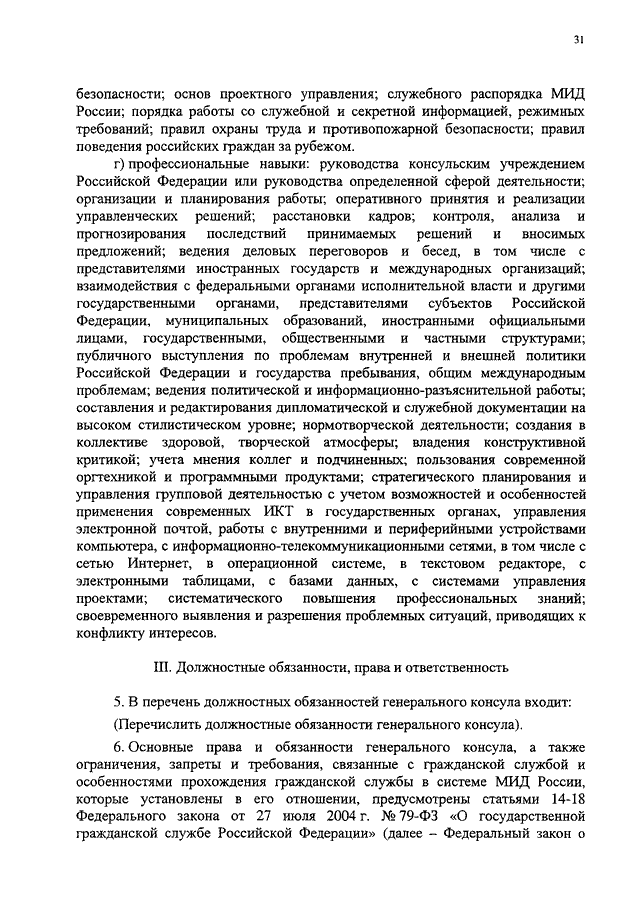 31

безопасности; основ проектного управления; служебного распорядка МИД России; порядка работы со служебной и секретной информацией, режимных требований; правил охраны труда и противопожарной безопасности; правил поведения российских граждан за рубежом.

г) профессиональные навыки: руководства консульским учреждением Российской Федерации или руководства определенной сферой деятельности; организации и планирования работы; оперативного принятия и реализации управленческих решений; расстановки кадров; контроля, анализа и прогнозирования последствий принимаемых решений и вносимых предложений; ведения деловых переговоров и бесед, в том числе с представителями иностранных государств и международных организаций; взаимодействия с федеральными органами исполнительной власти и другими государственными органами, представителями субъектов Российской Федерации, муниципальных образований, иностранными официальными лицами, государственными, общественными и частными структурами; публичного выступления по проблемам внутренней и внешней политики Российской Федерации и государства пребывания, общим международным проблемам; ведения политической и информационно-разъяснительной работы; составления и редактирования дипломатической и служебной документации на высоком стилистическом уровне; нормотворческой деятельности; создания в коллективе здоровой, творческой атмосферы; владения конструктивной критикой; учета мнения коллег и подчиненных; пользования современной оргтехникой и программными продуктами; стратегического планирования и управления групповой деятельностью с учетом возможностей и особенностей применения современных ИКТ в государственных органах, управления электронной почтой, работы с внутренними и периферийными устройствами компьютера, с информационно-телекоммуникационными сетями, в том числе с сетью Интернет, в операционной системе, в текстовом редакторе, с электронными таблицами, с базами данных, с системами управления проектами; систематического повышения профессиональных знаний; своевременного выявления и разрешения проблемных ситуаций, приводящих к конфликту интересов.

III. Должностные обязанности, права и ответственность

5. В перечень должностных обязанностей генерального консула входит:

(Перечислить должностные обязанности генерального консула).

6. Основные права и обязанности генерального консула, а также ограничения, запреты и требования, связанные с гражданской службой и особенностями прохождения гражданской службы в системе МИД России, которые установлены в его отношении, предусмотрены статьями 14-18 Федерального закона от 27 июля 2004 г. № 79-ФЗ «О государственной гражданской службе Российской Федерации» (далее – Федеральный закон о